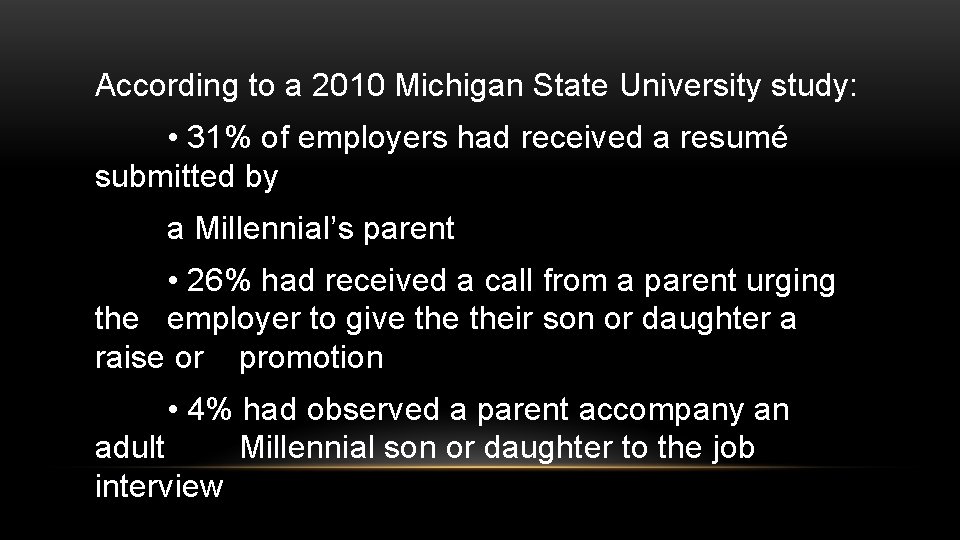 According to a 2010 Michigan State University study:

• 31% of employers had received a resumé submitted by

a Millennial's parent

• 26% had received a call from a parent urging the employer to give the their son or daughter a raise or promotion

• 4% had observed a parent accompany an adult Millennial son or daughter to the job interview